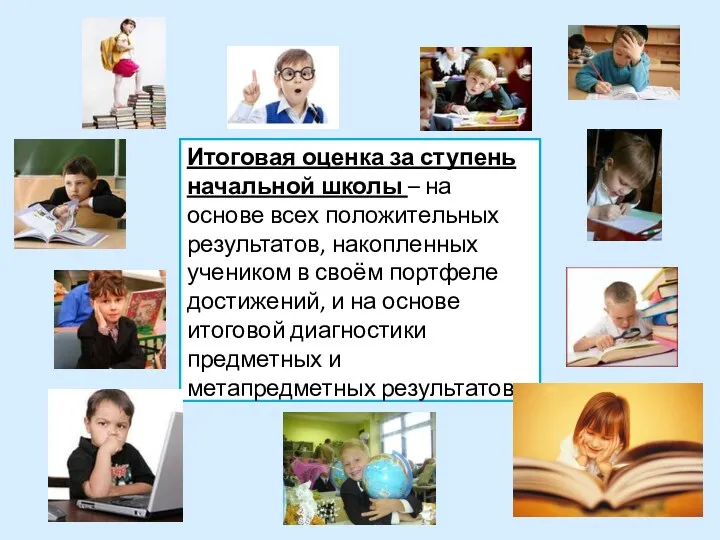 Итоговая оценка за ступень начальной школы – на основе всех положительных результатов, накопленных учеником в своём портфеле достижений, и на основе итоговой диагностики предметных и метапредметных результатов